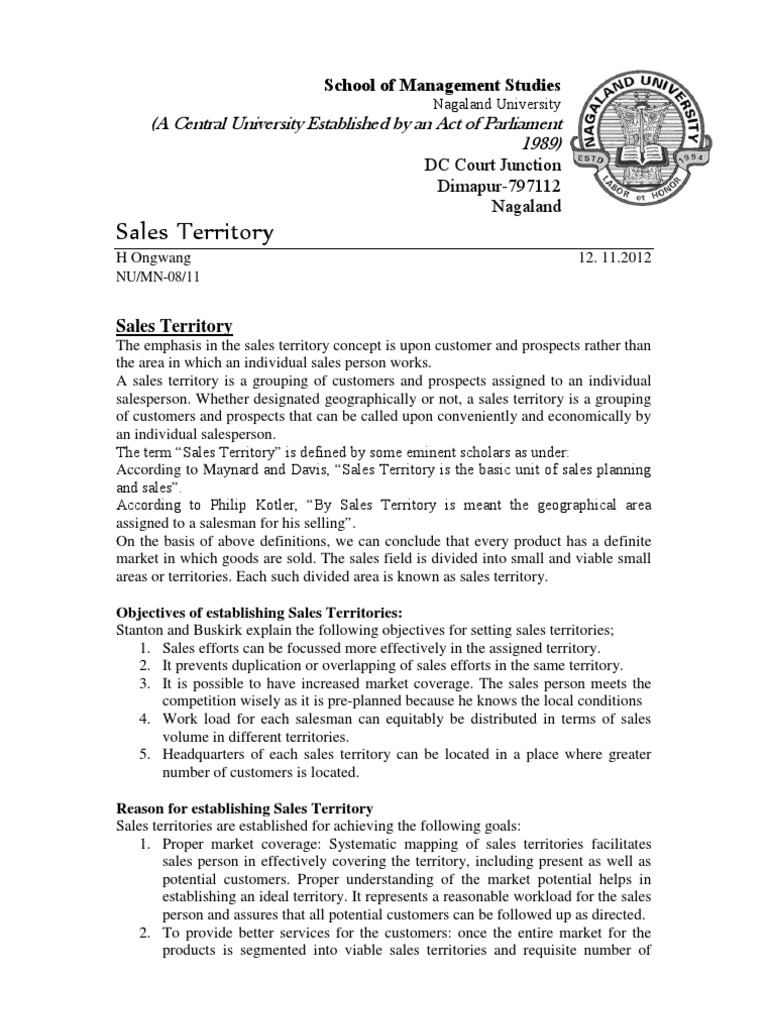 School of Management Studies
Nagaland University
(A Central University Established by an Act of Parliament 1989)
DC Court Junction
Dimapur-797112
Nagaland

NAGALAND UNIVERSITY
ESTD 1994
LABOR et HONOR

Sales Territory

H Ongwang 12. 11.2012
NU/MN-08/11

Sales Territory

The emphasis in the sales territory concept is upon customer and prospects rather than the area in which an individual sales person works.
A sales territory is a grouping of customers and prospects assigned to an individual salesperson. Whether designated geographically or not, a sales territory is a grouping of customers and prospects that can be called upon conveniently and economically by an individual salesperson.
The term "Sales Territory" is defined by some eminent scholars as under:
According to Maynard and Davis, "Sales Territory is the basic unit of sales planning and sales".
According to Philip Kotler, "By Sales Territory is meant the geographical area assigned to a salesman for his selling".
On the basis of above definitions, we can conclude that every product has a definite market in which goods are sold. The sales field is divided into small and viable small areas or territories. Each such divided area is known as sales territory.

Objectives of establishing Sales Territories:
Stanton and Buskirk explain the following objectives for setting sales territories;
1. Sales efforts can be focussed more effectively in the assigned territory.
2. It prevents duplication or overlapping of sales efforts in the same territory.
3. It is possible to have increased market coverage. The sales person meets the competition wisely as it is pre-planned because he knows the local conditions
4. Work load for each salesman can equitably be distributed in terms of sales volume in different territories.
5. Headquarters of each sales territory can be located in a place where greater number of customers is located.

Reason for establishing Sales Territory
Sales territories are established for achieving the following goals:
1. Proper market coverage: Systematic mapping of sales territories facilitates sales person in effectively covering the territory, including present as well as potential customers. Proper understanding of the market potential helps in establishing an ideal territory. It represents a reasonable workload for the sales person and assures that all potential customers can be followed up as directed.
2. To provide better services for the customers: once the entire market for the products is segmented into viable sales territories and requisite number of